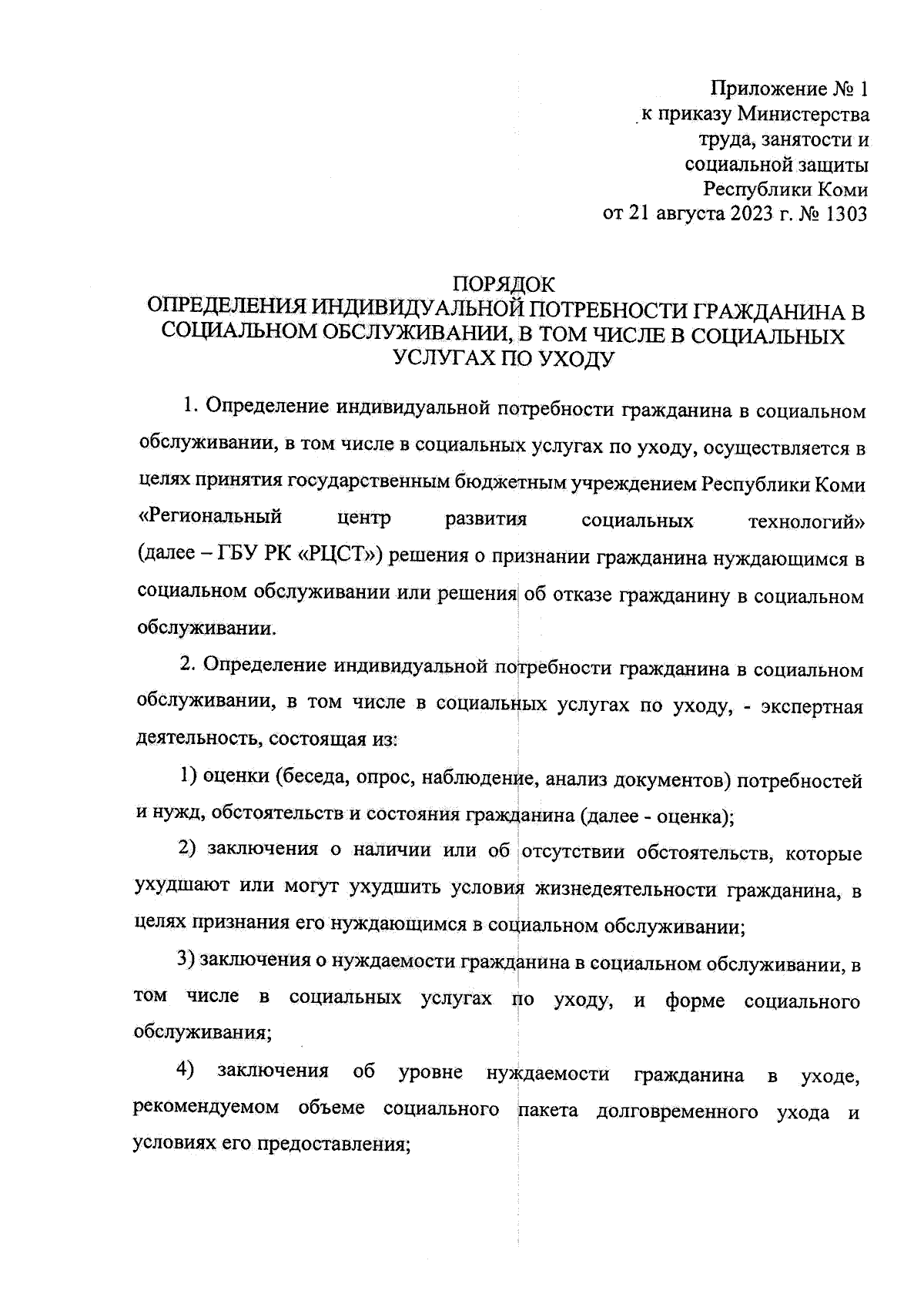 Приложение № 1
к приказу Министерства
труда, занятости и
социальной защиты
Республики Коми
от 21 августа 2023 г. № 1303

ПОРЯДОК
ОПРЕДЕЛЕНИЯ ИНДИВИДУАЛЬНОЙ ПОТРЕБНОСТИ ГРАЖДАНИНА В СОЦИАЛЬНОМ ОБСЛУЖИВАНИИ, В ТОМ ЧИСЛЕ В СОЦИАЛЬНЫХ УСЛУГАХ ПО УХОДУ

1. Определение индивидуальной потребности гражданина в социальном обслуживании, в том числе в социальных услугах по уходу, осуществляется в целях принятия государственным бюджетным учреждением Республики Коми «Региональный центр развития социальных технологий» (далее – ГБУ РК «РЦСТ») решения о признании гражданина нуждающимся в социальном обслуживании или решения об отказе гражданину в социальном обслуживании.

2. Определение индивидуальной потребности гражданина в социальном обслуживании, в том числе в социальных услугах по уходу, - экспертная деятельность, состоящая из:

1) оценки (беседа, опрос, наблюдение, анализ документов) потребностей и нужд, обстоятельств и состояния гражданина (далее - оценка);

2) заключения о наличии или об отсутствии обстоятельств, которые ухудшают или могут ухудшить условия жизнедеятельности гражданина, в целях признания его нуждающимся в социальном обслуживании;

3) заключения о нуждаемости гражданина в социальном обслуживании, в том числе в социальных услугах по уходу, и форме социального обслуживания;

4) заключения об уровне нуждаемости гражданина в уходе, рекомендуемом объеме социального пакета долговременного ухода и условиях его предоставления;